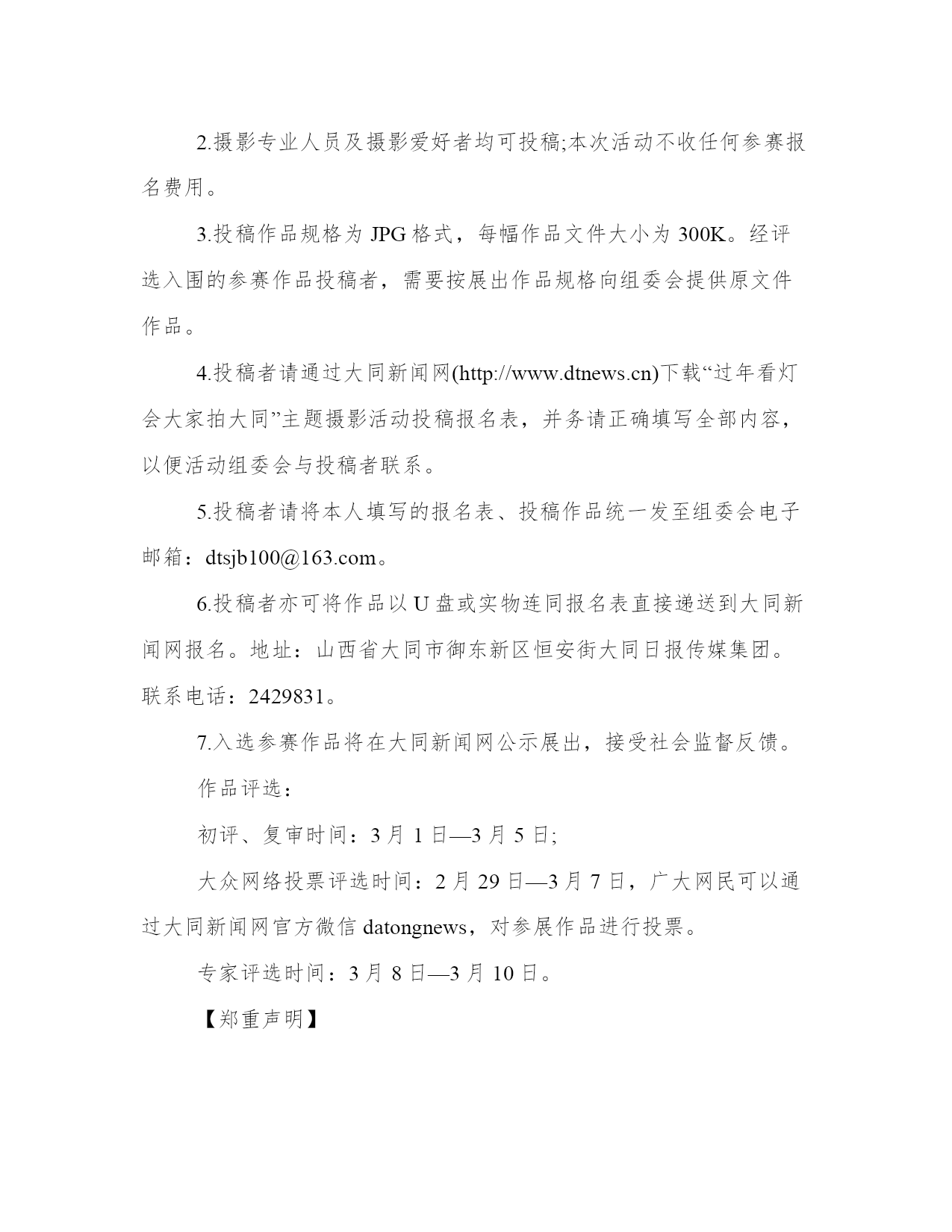 2.摄影专业人员及摄影爱好者均可投稿;本次活动不收任何参赛报名费用。

3.投稿作品规格为 JPG 格式，每幅作品文件大小为 300K。经评选入围的参赛作品投稿者，需要按展出作品规格向组委会提供原文件作品。

4.投稿者请通过大同新闻网(http://www.dtnews.cn)下载“过年看灯会大家拍大同”主题摄影活动投稿报名表，并务请正确填写全部内容，以便活动组委会与投稿者联系。

5.投稿者请将本人填写的报名表、投稿作品统一发至组委会电子邮箱：dtsjb100@163.com。

6.投稿者亦可将作品以 U 盘或实物连同报名表直接递送到大同新闻网报名。地址：山西省大同市御东新区恒安街大同日报传媒集团。联系电话：2429831。

7.入选参赛作品将在大同新闻网公示展出，接受社会监督反馈。

作品评选：

初评、复审时间：3 月 1 日—3 月 5 日;

大众网络投票评选时间：2 月 29 日—3 月 7 日，广大网民可以通过大同新闻网官方微信 datongnews，对参展作品进行投票。

专家评选时间：3 月 8 日—3 月 10 日。

【郑重声明】